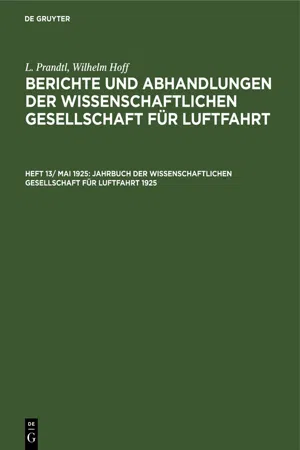 DE GRUYTER

L. Prandtl, Wilhelm Hoff

BERICHTE UND ABHANDLUNGEN DER WISSENSCHAFTLICHEN GESELLSCHAFT FÜR LUFTFAHRT

HEFT 13/ MAI 1925: JAHRBUCH DER WISSENSCHAFTLICHEN GESELLSCHAFT FÜR LUFTFAHRT 1925

DE G